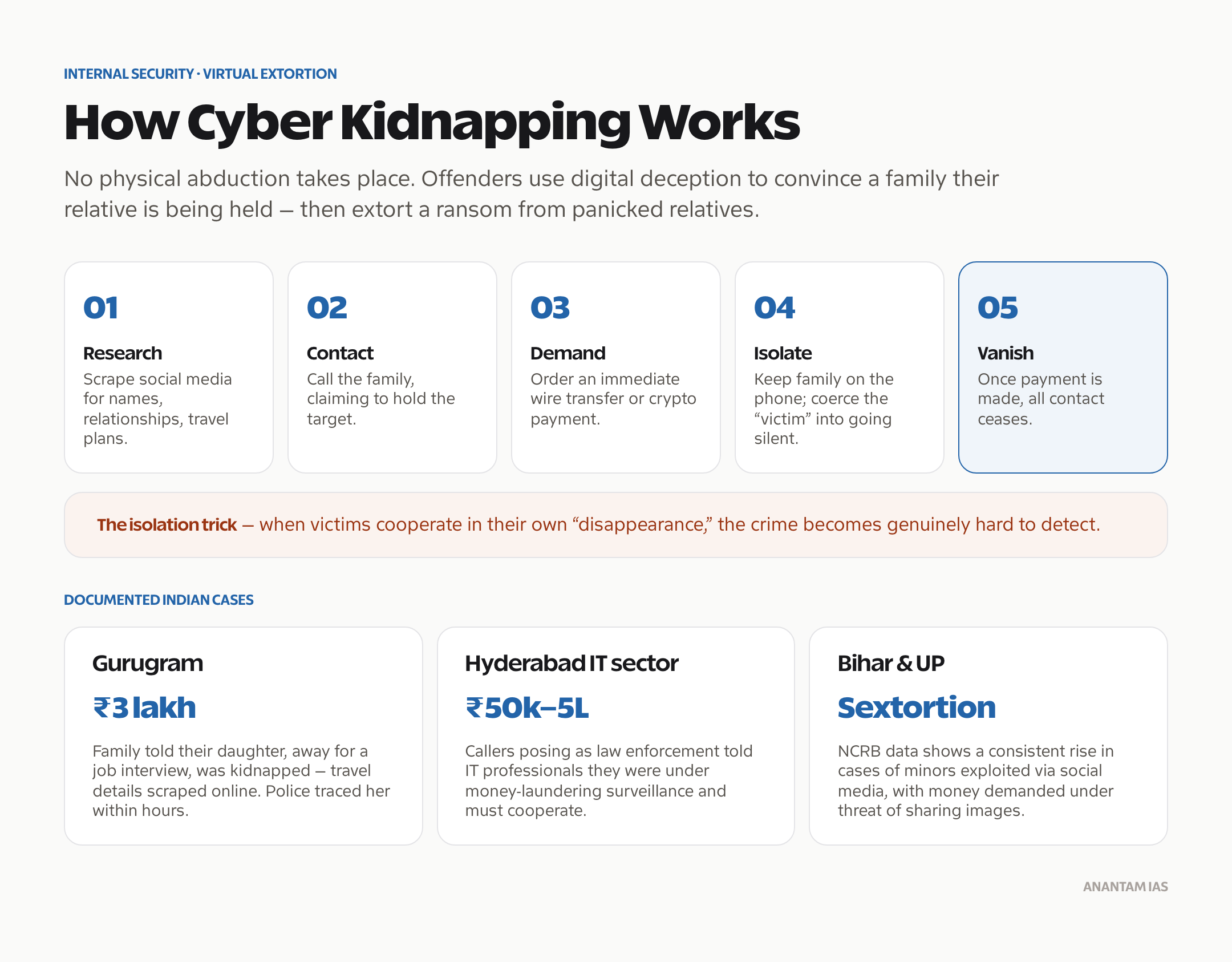 INTERNAL SECURITY · VIRTUAL EXTORTION

How Cyber Kidnapping Works

No physical abduction takes place. Offenders use digital deception to convince a family their relative is being held — then extort a ransom from panicked relatives.

01
Research
Scrape social media for names, relationships, travel plans.

02
Contact
Call the family, claiming to hold the target.

03
Demand
Order an immediate wire transfer or crypto payment.

04
Isolate
Keep family on the phone; coerce the “victim” into going silent.

05
Vanish
Once payment is made, all contact ceases.

The isolation trick — when victims cooperate in their own “disappearance,” the crime becomes genuinely hard to detect.

DOCUMENTED INDIAN CASES

Gurugram
₹3 lakh
Family told their daughter, away for a job interview, was kidnapped — travel details scraped online. Police traced her within hours.

Hyderabad IT sector
₹50k–5L
Callers posing as law enforcement told IT professionals they were under money-laundering surveillance and must cooperate.

Bihar & UP
Sextortion
NCRB data shows a consistent rise in cases of minors exploited via social media, with money demanded under threat of sharing images.

ANANTAM IAS